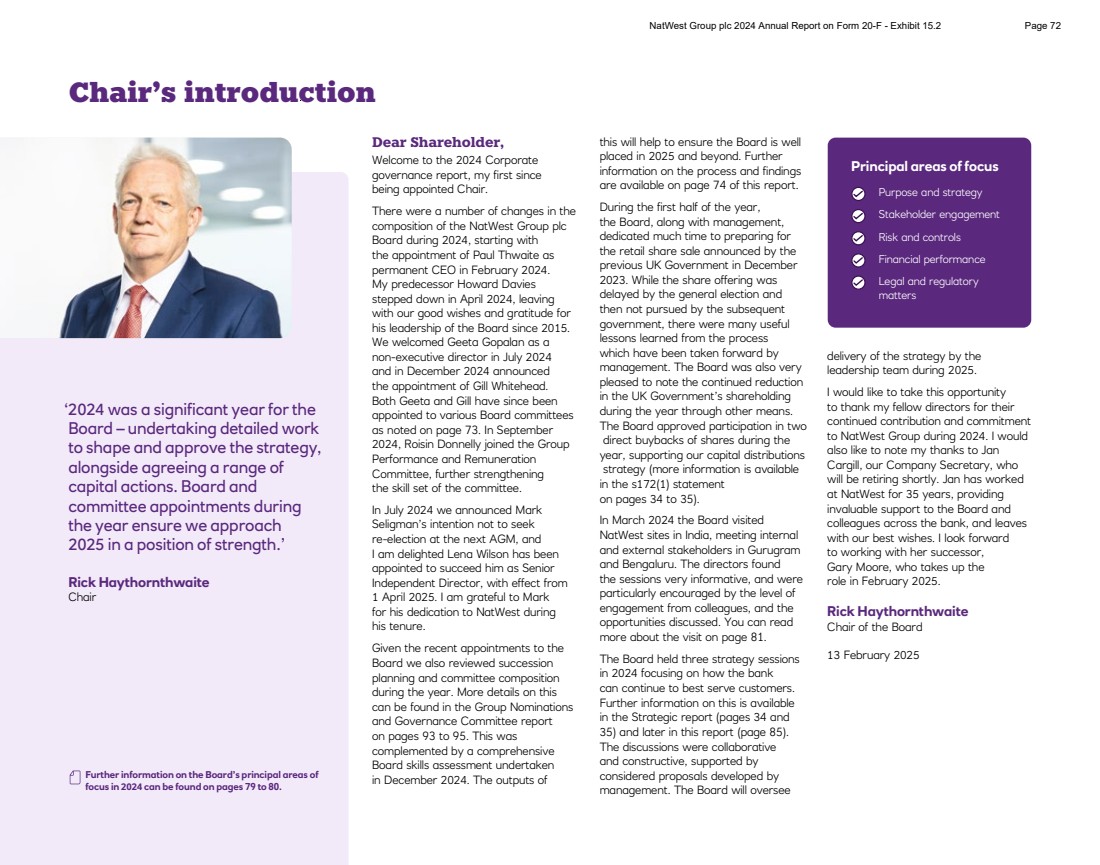 NatWest Group plc 2024 Annual Report on Form 20-F - Exhibit 15.2 Page 72

Chair's introduction

'2024 was a significant year for the Board – undertaking detailed work to shape and approve the strategy, alongside agreeing a range of capital actions. Board and committee appointments during the year ensure we approach 2025 in a position of strength.'

Rick Haythornthwaite
Chair

Further information on the Board's principal areas of focus in 2024 can be found on pages 79 to 80.

Dear Shareholder,
Welcome to the 2024 Corporate governance report, my first since being appointed Chair.

There were a number of changes in the composition of the NatWest Group plc Board during 2024, starting with the appointment of Paul Thwaite as permanent CEO in February 2024. My predecessor Howard Davies stepped down in April 2024, leaving with our good wishes and gratitude for his leadership of the Board since 2015. We welcomed Geeta Gopalan as a non-executive director in July 2024 and in December 2024 announced the appointment of Gill Whitehead. Both Geeta and Gill have since been appointed to various Board committees as noted on page 73. In September 2024, Roisin Donnelly joined the Group Performance and Remuneration Committee, further strengthening the skill set of the committee.

In July 2024 we announced Mark Seligman's intention not to seek re-election at the next AGM, and I am delighted Lena Wilson has been appointed to succeed him as Senior Independent Director, with effect from 1 April 2025. I am grateful to Mark for his dedication to NatWest during his tenure.

Given the recent appointments to the Board we also reviewed succession planning and committee composition during the year. More details on this can be found in the Group Nominations and Governance Committee report on pages 93 to 95. This was complemented by a comprehensive Board skills assessment undertaken in December 2024. The outputs of this will help to ensure the Board is well placed in 2025 and beyond. Further information on the process and findings are available on page 74 of this report.

During the first half of the year, the Board, along with management, dedicated much time to preparing for the retail share sale announced by the previous UK Government in December 2023. While the share offering was delayed by the general election and then not pursued by the subsequent government, there were many useful lessons learned from the process which have been taken forward by management. The Board was also very pleased to note the continued reduction in the UK Government's shareholding during the year through other means. The Board approved participation in two direct buybacks of shares during the year, supporting our capital distributions strategy (more information is available in the s172(1) statement on pages 34 to 35).

In March 2024 the Board visited NatWest sites in India, meeting internal and external stakeholders in Gurugram and Bengaluru. The directors found the sessions very informative, and were particularly encouraged by the level of engagement from colleagues, and the opportunities discussed. You can read more about the visit on page 81.

The Board held three strategy sessions in 2024 focusing on how the bank can continue to best serve customers. Further information on this is available in the Strategic report (pages 34 and 35) and later in this report (page 85). The discussions were collaborative and constructive, supported by considered proposals developed by management. The Board will oversee delivery of the strategy by the leadership team during 2025.

Principal areas of focus
Purpose and strategy
Stakeholder engagement
Risk and controls
Financial performance
Legal and regulatory matters

I would like to take this opportunity to thank my fellow directors for their continued contribution and commitment to NatWest Group during 2024. I would also like to note my thanks to Jan Cargill, our Company Secretary, who will be retiring shortly. Jan has worked at NatWest for 35 years, providing invaluable support to the Board and colleagues across the bank, and leaves with our best wishes. I look forward to working with her successor, Gary Moore, who takes up the role in February 2025.

Rick Haythornthwaite
Chair of the Board

13 February 2025